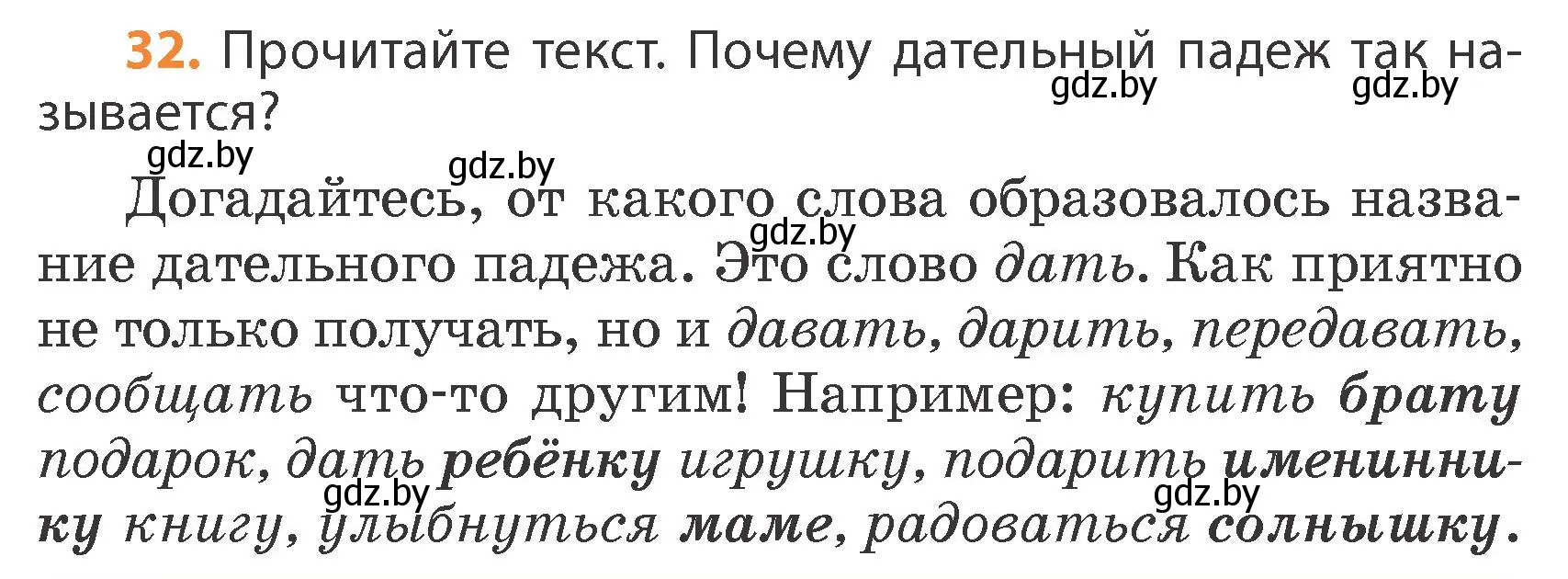 32. Прочитайте текст. Почему дательный падеж так называется?

gdz.by gdz.by gdz.by gdz.by

Догадайтесь, от какого слова образовалось название дательного падежа. Это слово дать. Как приятно не только получать, но и давать, дарить, передавать, сообщать что-то другим! Например: купить брату подарок, дать ребёнку игрушку, подарить имениннику книгу, улыбнуться маме, радоваться солнышку.

gdz.by gdz.by gdz.by